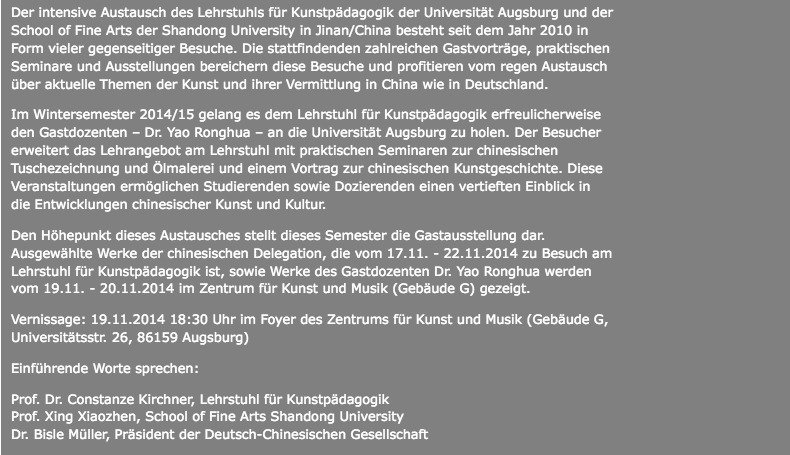 Der intensive Austausch des Lehrstuhls für Kunstpädagogik der Universität Augsburg und der School of Fine Arts der Shandong University in Jinan/China besteht seit dem Jahr 2010 in Form vieler gegenseitiger Besuche. Die stattfindenden zahlreichen Gastvorträge, praktischen Seminare und Ausstellungen bereichern diese Besuche und profitieren vom regen Austausch über aktuelle Themen der Kunst und ihrer Vermittlung in China wie in Deutschland.

Im Wintersemester 2014/15 gelang es dem Lehrstuhl für Kunstpädagogik erfreulicherweise den Gastdozenten – Dr. Yao Ronghua – an die Universität Augsburg zu holen. Der Besucher erweitert das Lehrangebot am Lehrstuhl mit praktischen Seminaren zur chinesischen Tuschezeichnung und Ölmalerei und einem Vortrag zur chinesischen Kunstgeschichte. Diese Veranstaltungen ermöglichen Studierenden sowie Dozierenden einen vertieften Einblick in die Entwicklungen chinesischer Kunst und Kultur.

Den Höhepunkt dieses Austausches stellt dieses Semester die Gastausstellung dar. Ausgewählte Werke der chinesischen Delegation, die vom 17.11. - 22.11.2014 zu Besuch am Lehrstuhl für Kunstpädagogik ist, sowie Werke des Gastdozenten Dr. Yao Ronghua werden vom 19.11. - 20.11.2014 im Zentrum für Kunst und Musik (Gebäude G) gezeigt.

Vernissage: 19.11.2014 18:30 Uhr im Foyer des Zentrums für Kunst und Musik (Gebäude G, Universitätsstr. 26, 86159 Augsburg)

Einführende Worte sprechen:

Prof. Dr. Constanze Kirchner, Lehrstuhl für Kunstpädagogik
Prof. Xing Xiaozhen, School of Fine Arts Shandong University
Dr. Bisle Müller, Präsident der Deutsch-Chinesischen Gesellschaft